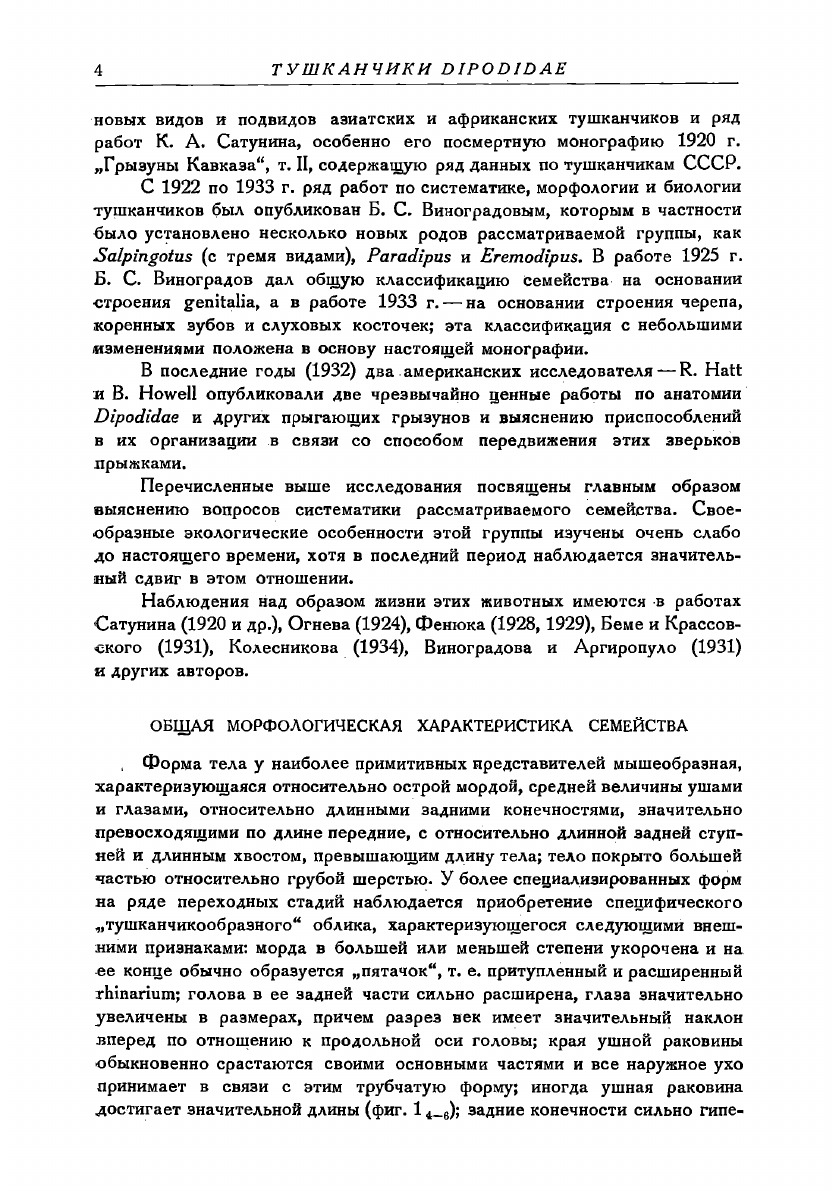 4 ТУШКАНЧИКИ DIPODIDAE

новых видов и подвидов азиатских и африканских тушканчиков и ряд работ К. А. Сатунина, особенно его посмертную монографию 1920 г. „Грызуны Кавказа“, т. II, содержащую ряд данных по тушканчикам СССР.

С 1922 по 1933 г. ряд работ по систематике, морфологии и биологии тушканчиков был опубликован Б. С. Виноградовым, которым в частности было установлено несколько новых родов рассматриваемой группы, как Salpingotus (с тремя видами), Paradipus и Eremodipus. В работе 1925 г. Б. С. Виноградов дал общую классификацию семейства на основании строения genitalia, а в работе 1933 г. — на основании строения черепа, коренных зубов и слуховых косточек; эта классификация с небольшими изменениями положена в основу настоящей монографии.

В последние годы (1932) два американских исследователя — R. Hatt и B. Howell опубликовали две чрезвычайно ценные работы по анатомии Dipodidae и других прыгающих грызунов и выяснению приспособлений в их организации в связи со способом передвижения этих зверьков прыжками.

Перечисленные выше исследования посвящены главным образом выяснению вопросов систематики рассматриваемого семейства. Своеобразные экологические особенности этой группы изучены очень слабо до настоящего времени, хотя в последний период наблюдается значительный сдвиг в этом отношении.

Наблюдения над образом жизни этих животных имеются в работах Сатунина (1920 и др.), Огнева (1924), Фенюка (1928, 1929), Беме и Крассовского (1931), Колесникова (1934), Виноградова и Аргиропуло (1931) и других авторов.

ОБЩАЯ МОРФОЛОГИЧЕСКАЯ ХАРАКТЕРИСТИКА СЕМЕЙСТВА

Форма тела у наиболее примитивных представителей мышеобразная, характеризующаяся относительно острой мордой, средней величины ушами и глазами, относительно длинными задними конечностями, значительно превосходящими по длине передние, с относительно длинной задней ступней и длинным хвостом, превышающим длину тела; тело покрыто большей частью относительно грубой шерстью. У более специализированных форм на ряде переходных стадий наблюдается приобретение специфического „тушканчикообразного“ облика, характеризующегося следующими внешними признаками: морда в большей или меньшей степени укорочена и на ее конце обычно образуется „пятачок“, т. е. притупленный и расширенный rhinarium; голова в ее задней части сильно расширена, глаза значительно увеличены в размерах, причем разрез век имеет значительный наклон вперед по отношению к продольной оси головы; края ушной раковины обыкновенно срастаются своими основными частями и все наружное ухо принимает в связи с этим трубчатую форму; иногда ушная раковина достигает значительной длины (фиг. $1_{4-6}$); задние конечности сильно гипе-